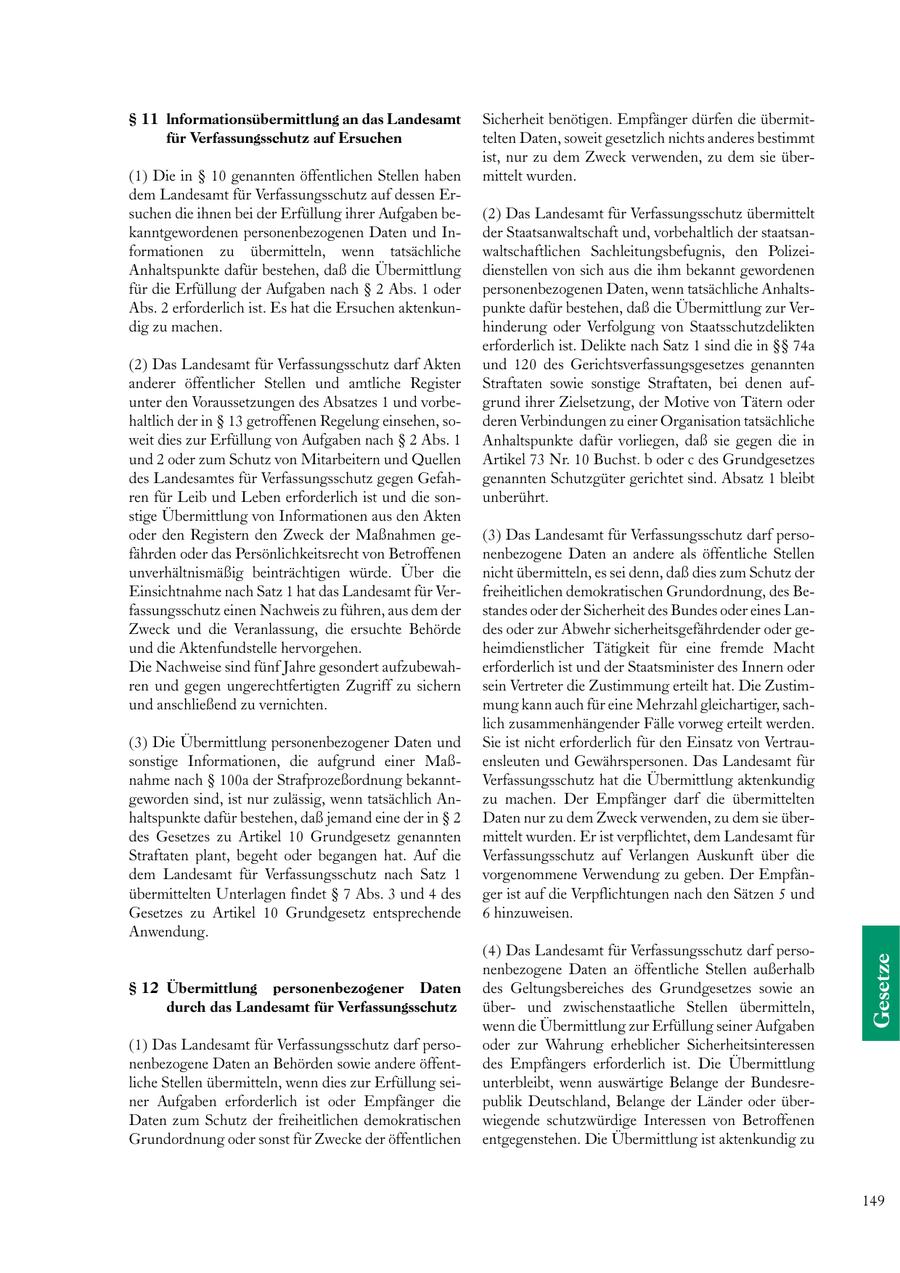 § 11 Informationsübermittlung an das Landesamt für Verfassungsschutz auf Ersuchen

(1) Die in § 10 genannten öffentlichen Stellen haben dem Landesamt für Verfassungsschutz auf dessen Ersuchen die ihnen bei der Erfüllung ihrer Aufgaben bekanntgewordenen personenbezogenen Daten und Informationen zu übermitteln, wenn tatsächliche Anhaltspunkte dafür bestehen, daß die Übermittlung für die Erfüllung der Aufgaben nach § 2 Abs. 1 oder Abs. 2 erforderlich ist. Es hat die Ersuchen aktenkundig zu machen.

(2) Das Landesamt für Verfassungsschutz darf Akten anderer öffentlicher Stellen und amtliche Register unter den Voraussetzungen des Absatzes 1 und vorbehaltlich der in § 13 getroffenen Regelung einsehen, soweit dies zur Erfüllung von Aufgaben nach § 2 Abs. 1 und 2 oder zum Schutz von Mitarbeitern und Quellen des Landesamtes für Verfassungsschutz gegen Gefahren für Leib und Leben erforderlich ist und die sonstige Übermittlung von Informationen aus den Akten oder den Registern den Zweck der Maßnahmen gefährden oder das Persönlichkeitsrecht von Betroffenen unverhältnismäßig beinträchtigen würde. Über die Einsichtnahme nach Satz 1 hat das Landesamt für Verfassungsschutz einen Nachweis zu führen, aus dem der Zweck und die Veranlassung, die ersuchte Behörde und die Aktenfundstelle hervorgehen.
Die Nachweise sind fünf Jahre gesondert aufzubewahren und gegen ungerechtfertigten Zugriff zu sichern und anschließend zu vernichten.

(3) Die Übermittlung personenbezogener Daten und sonstige Informationen, die aufgrund einer Maßnahme nach § 100a der Strafprozeßordnung bekanntgeworden sind, ist nur zulässig, wenn tatsächlich Anhaltspunkte dafür bestehen, daß jemand eine der in § 2 des Gesetzes zu Artikel 10 Grundgesetz genannten Straftaten plant, begeht oder begangen hat. Auf die dem Landesamt für Verfassungsschutz nach Satz 1 übermittelten Unterlagen findet § 7 Abs. 3 und 4 des Gesetzes zu Artikel 10 Grundgesetz entsprechende Anwendung.

§ 12 Übermittlung personenbezogener Daten durch das Landesamt für Verfassungsschutz

(1) Das Landesamt für Verfassungsschutz darf personenbezogene Daten an Behörden sowie andere öffentliche Stellen übermitteln, wenn dies zur Erfüllung seiner Aufgaben erforderlich ist oder Empfänger die Daten zum Schutz der freiheitlichen demokratischen Grundordnung oder sonst für Zwecke der öffentlichen Sicherheit benötigen. Empfänger dürfen die übermittelten Daten, soweit gesetzlich nichts anderes bestimmt ist, nur zu dem Zweck verwenden, zu dem sie übermittelt wurden.

(2) Das Landesamt für Verfassungsschutz übermittelt der Staatsanwaltschaft und, vorbehaltlich der staatsanwaltschaftlichen Sachleitungsbefugnis, den Polizeidienstellen von sich aus die ihm bekannt gewordenen personenbezogenen Daten, wenn tatsächliche Anhaltspunkte dafür bestehen, daß die Übermittlung zur Verhinderung oder Verfolgung von Staatsschutzdelikten erforderlich ist. Delikte nach Satz 1 sind die in §§ 74a und 120 des Gerichtsverfassungsgesetzes genannten Straftaten sowie sonstige Straftaten, bei denen aufgrund ihrer Zielsetzung, der Motive von Tätern oder deren Verbindungen zu einer Organisation tatsächliche Anhaltspunkte dafür vorliegen, daß sie gegen die in Artikel 73 Nr. 10 Buchst. b oder c des Grundgesetzes genannten Schutzgüter gerichtet sind. Absatz 1 bleibt unberührt.

(3) Das Landesamt für Verfassungsschutz darf personenbezogene Daten an andere als öffentliche Stellen nicht übermitteln, es sei denn, daß dies zum Schutz der freiheitlichen demokratischen Grundordnung, des Bestandes oder der Sicherheit des Bundes oder eines Landes oder zur Abwehr sicherheitsgefährdender oder geheimdienstlicher Tätigkeit für eine fremde Macht erforderlich ist und der Staatsminister des Innern oder sein Vertreter die Zustimmung erteilt hat. Die Zustimmung kann auch für eine Mehrzahl gleichartiger, sachlich zusammenhängender Fälle vorweg erteilt werden. Sie ist nicht erforderlich für den Einsatz von Vertrauensleuten und Gewährspersonen. Das Landesamt für Verfassungsschutz hat die Übermittlung aktenkundig zu machen. Der Empfänger darf die übermittelten Daten nur zu dem Zweck verwenden, zu dem sie übermittelt wurden. Er ist verpflichtet, dem Landesamt für Verfassungsschutz auf Verlangen Auskunft über die vorgenommene Verwendung zu geben. Der Empfänger ist auf die Verpflichtungen nach den Sätzen 5 und 6 hinzuweisen.

(4) Das Landesamt für Verfassungsschutz darf personenbezogene Daten an öffentliche Stellen außerhalb des Geltungsbereiches des Grundgesetzes sowie an über- und zwischenstaatliche Stellen übermitteln, wenn die Übermittlung zur Erfüllung seiner Aufgaben oder zur Wahrung erheblicher Sicherheitsinteressen des Empfängers erforderlich ist. Die Übermittlung unterbleibt, wenn auswärtige Belange der Bundesrepublik Deutschland, Belange der Länder oder überwiegende schutzwürdige Interessen von Betroffenen entgegenstehen. Die Übermittlung ist aktenkundig zu

Gesetze

149